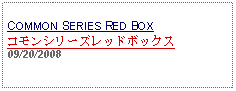 COMMON SERIES RED BOX
コモンシリーズレッドボックス
09/20/2008